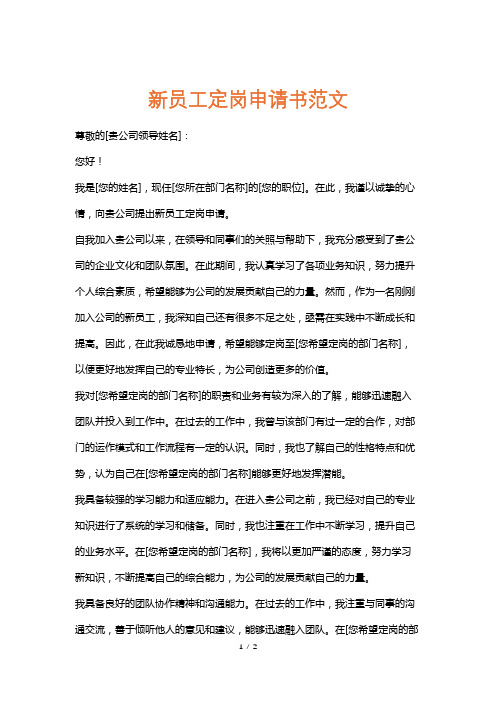 新员工定岗申请书范文

尊敬的[贵公司领导姓名]：

您好！

我是[您的姓名]，现任[您所在部门名称]的[您的职位]。在此，我谨以诚挚的心情，向贵公司提出新员工定岗申请。

自我加入贵公司以来，在领导和同事们的关照与帮助下，我充分感受到了贵公司的企业文化和团队氛围。在此期间，我认真学习了各项业务知识，努力提升个人综合素质，希望能够为公司的发展贡献自己的力量。然而，作为一名刚刚加入公司的新员工，我深知自己还有很多不足之处，亟需在实践中不断成长和提高。因此，在此我诚恳地申请，希望能够定岗至[您希望定岗的部门名称]，以便更好地发挥自己的专业特长，为公司创造更多的价值。

我对[您希望定岗的部门名称]的职责和业务有较为深入的了解，能够迅速融入团队并投入到工作中。在过去的工作中，我曾与该部门有过一定的合作，对部门的运作模式和工作流程有一定的认识。同时，我也了解自己的性格特点和优势，认为自己在[您希望定岗的部门名称]能够更好地发挥潜能。

我具备较强的学习能力和适应能力。在进入贵公司之前，我已经对自己的专业知识进行了系统的学习和储备。同时，我也注重在工作中不断学习，提升自己的业务水平。在[您希望定岗的部门名称]，我将以更加严谨的态度，努力学习新知识，不断提高自己的综合能力，为公司的发展贡献自己的力量。

我具备良好的团队协作精神和沟通能力。在过去的工作中，我注重与同事的沟通交流，善于倾听他人的意见和建议，能够迅速融入团队。在[您希望定岗的部

1 / 2